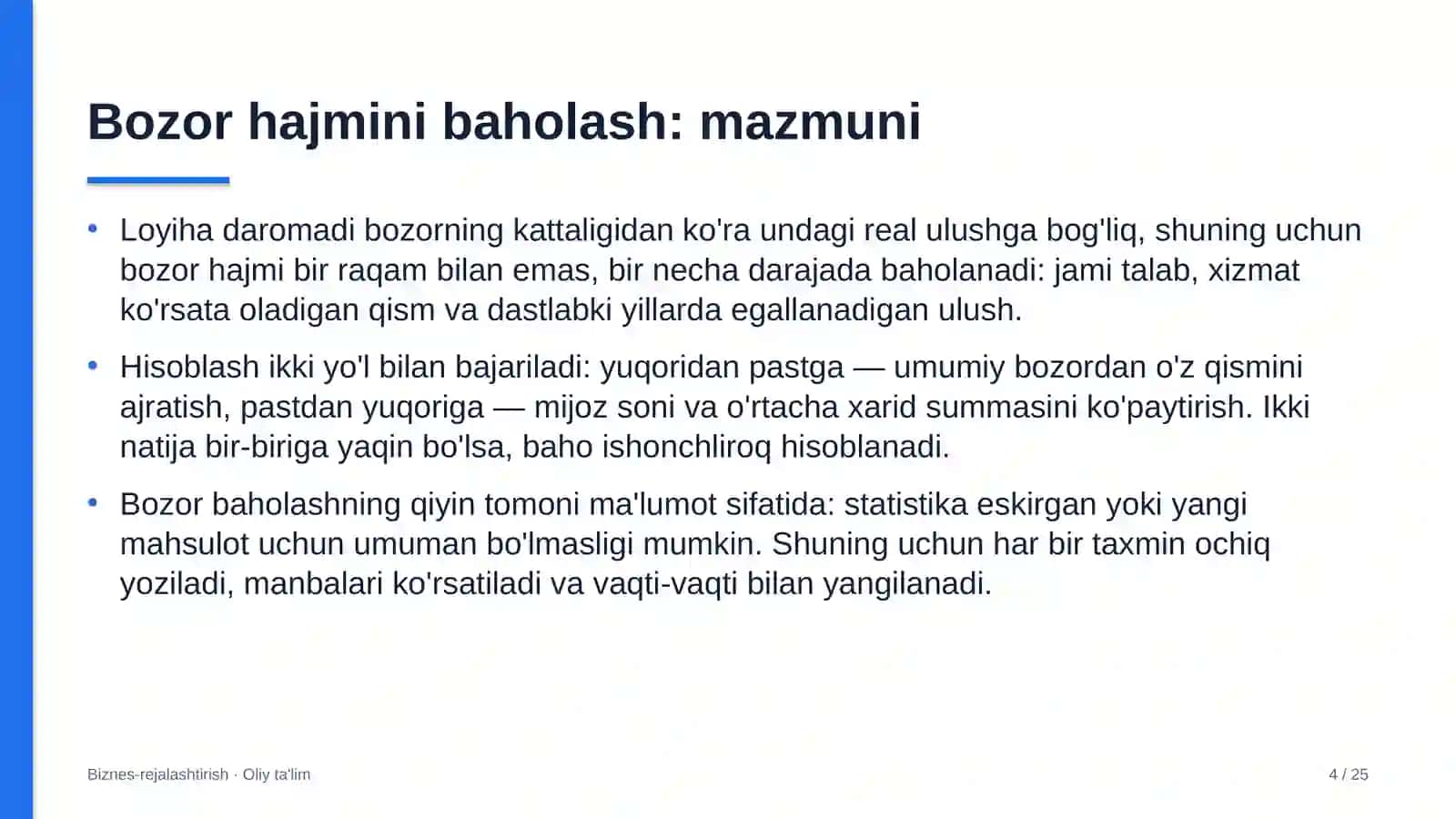 Bozor hajmini baholash: mazmuni

• Loyiha daromadi bozorning kattaligidan ko'ra undagi real ulushga bog'liq, shuning uchun bozor hajmi bir raqam bilan emas, bir necha darajada baholanadi: jami talab, xizmat ko'rsata oladigan qism va dastlabki yillarda egallanadigan ulush.

• Hisoblash ikki yo'l bilan bajariladi: yuqoridan pastga — umumiy bozordan o'z qismini ajratish, pastdan yuqoriga — mijoz soni va o'rtacha xarid summasini ko'paytirish. Ikki natija bir-biriga yaqin bo'lsa, baho ishonchliroq hisoblanadi.

• Bozor baholashning qiyin tomoni ma'lumot sifatida: statistika eskirgan yoki yangi mahsulot uchun umuman bo'lmasligi mumkin. Shuning uchun har bir taxmin ochiq yoziladi, manbalari ko'rsatiladi va vaqti-vaqti bilan yangilanadi.

Biznes-rejalashtirish · Oliy ta'lim

4 / 25